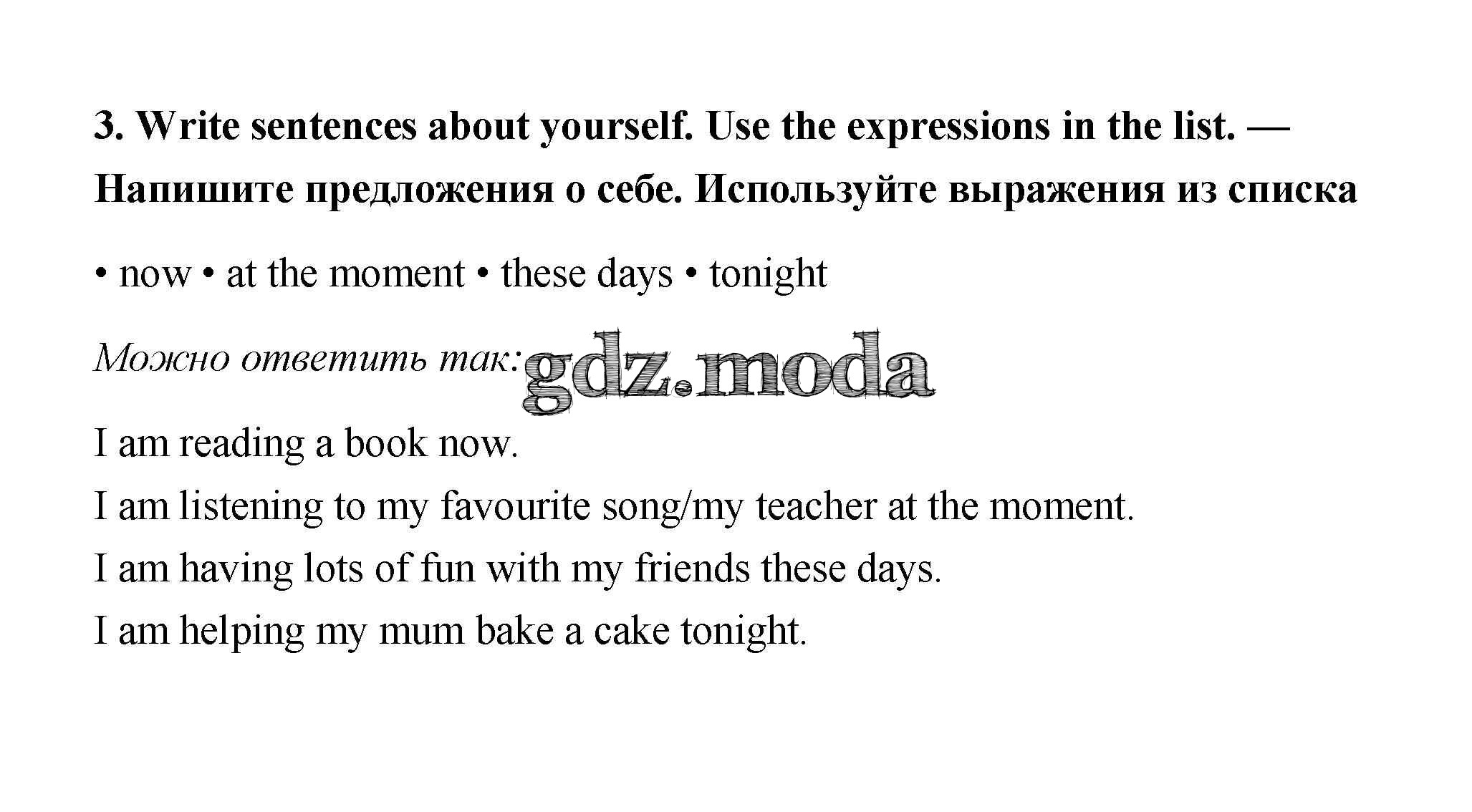 3. Write sentences about yourself. Use the expressions in the list. — Напишите предложения о себе. Используйте выражения из списка

• now • at the moment • these days • tonight

Можно ответить так:

I am reading a book now.
I am listening to my favourite song/my teacher at the moment.
I am having lots of fun with my friends these days.
I am helping my mum bake a cake tonight.

gdz.moda